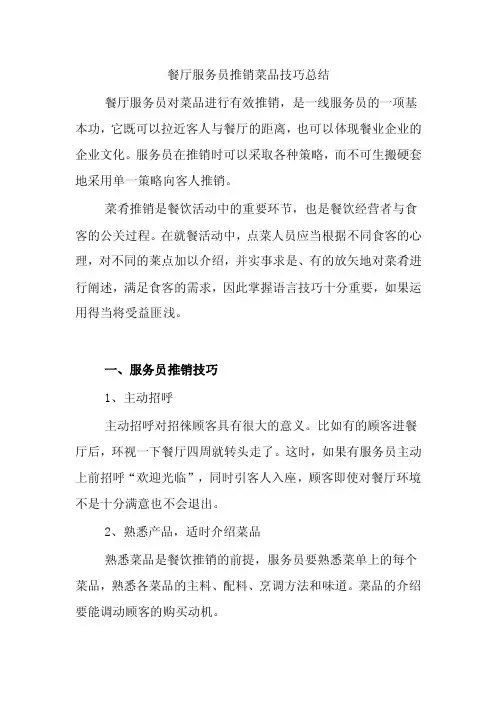 餐厅服务员推销菜品技巧总结

餐厅服务员对菜品进行有效推销，是一线服务员的一项基本功，它既可以拉近客人与餐厅的距离，也可以体现餐业企业的企业文化。服务员在推销时可以采取各种策略，而不可生搬硬套地采用单一策略向客人推销。

菜肴推销是餐饮活动中的重要环节，也是餐饮经营者与食客的公关过程。在就餐活动中，点菜人员应当根据不同食客的心理，对不同的菜点加以介绍，并实事求是、有的放矢地对菜肴进行阐述，满足食客的需求，因此掌握语言技巧十分重要，如果运用得当将受益匪浅。

一、服务员推销技巧

1、主动招呼

主动招呼对招徕顾客具有很大的意义。比如有的顾客进餐厅后，环视一下餐厅四周就转头走了。这时，如果有服务员主动上前招呼“欢迎光临”，同时引客人入座，顾客即使对餐厅环境不是十分满意也不会退出。

2、熟悉产品，适时介绍菜品

熟悉菜品是餐饮推销的前提，服务员要熟悉菜单上的每个菜品，熟悉各菜品的主料、配料、烹调方法和味道。菜品的介绍要能调动顾客的购买动机。